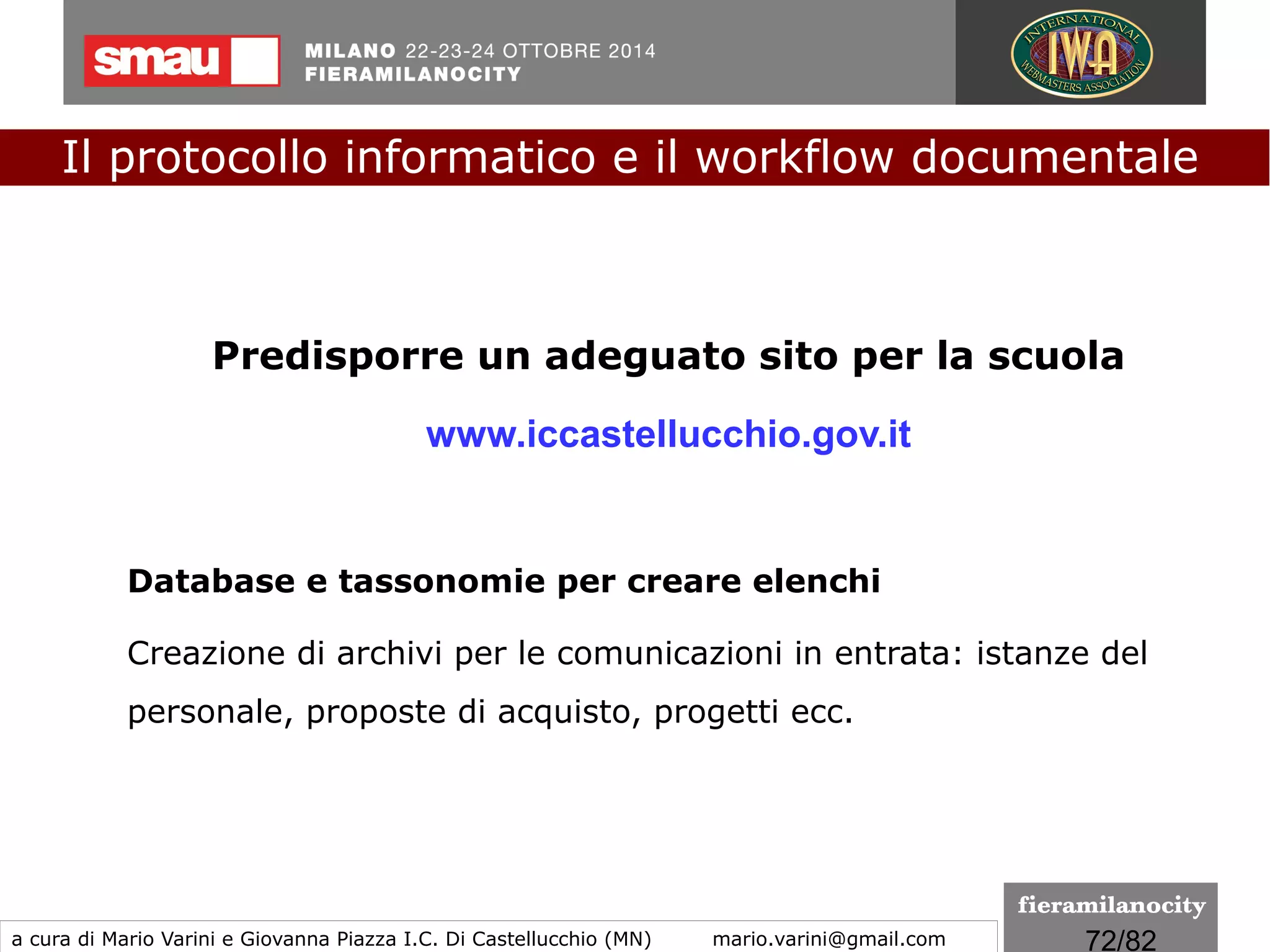 smau

MILANO 22-23-24 OTTOBRE 2014
FIERAMILANOCITY

INTERNATIONAL IWA WEBMASTERS ASSOCIATION

Il protocollo informatico e il workflow documentale

Predisporre un adeguato sito per la scuola

www.iccastellucchio.gov.it

Database e tassonomie per creare elenchi

Creazione di archivi per le comunicazioni in entrata: istanze del personale, proposte di acquisto, progetti ecc.

a cura di Mario Varini e Giovanna Piazza I.C. Di Castellucchio (MN) mario.varini@gmail.com

fieramilanocity
72/82